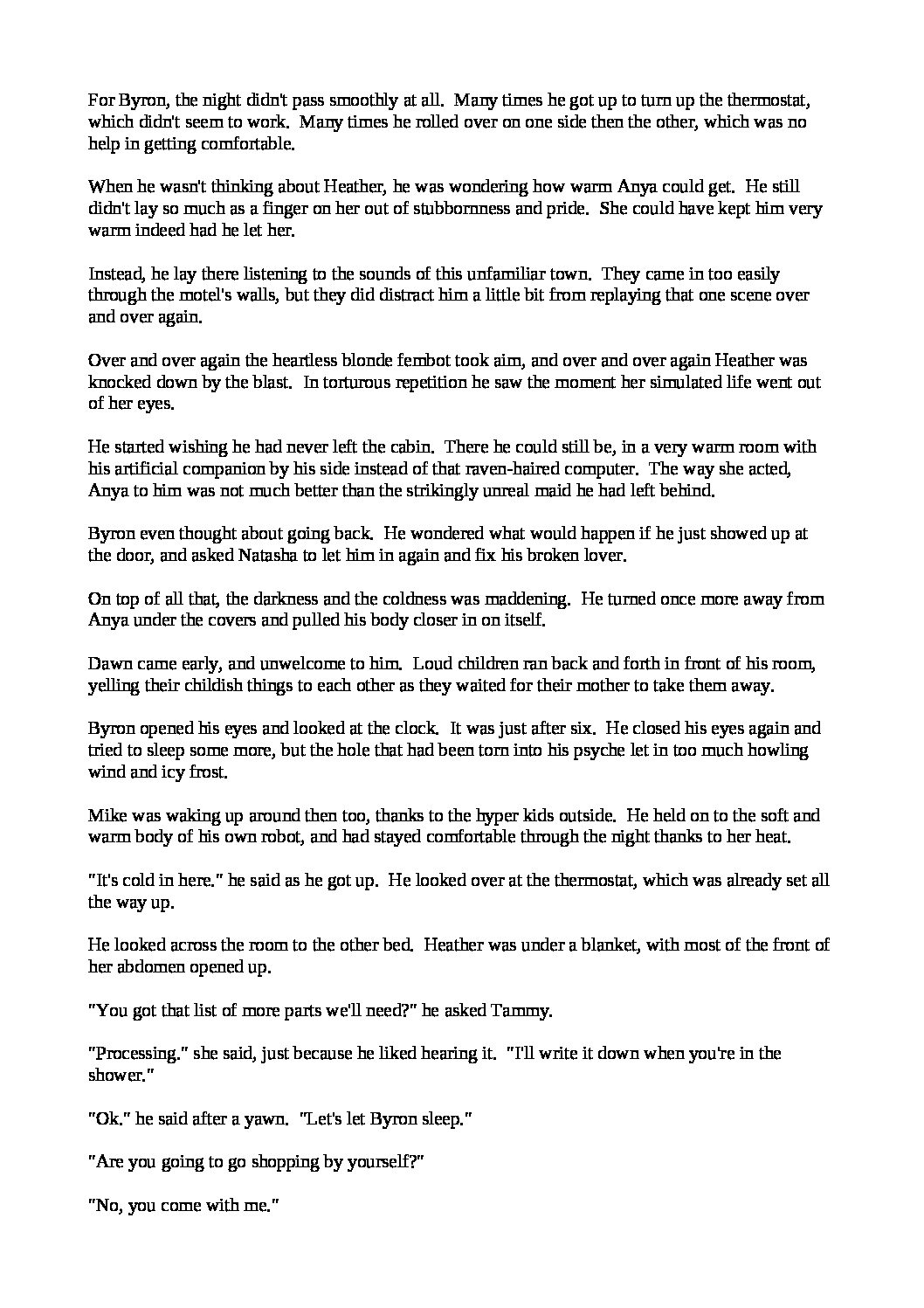 For Byron, the night didn't pass smoothly at all.  Many times he got up to turn up the thermostat, which didn't seem to work.  Many times he rolled over on one side then the other, which was no help in getting comfortable.

When he wasn't thinking about Heather, he was wondering how warm Anya could get.  He still didn't lay so much as a finger on her out of stubbornness and pride.  She could have kept him very warm indeed had he let her.

Instead, he lay there listening to the sounds of this unfamiliar town.  They came in too easily through the motel's walls, but they did distract him a little bit from replaying that one scene over and over again.

Over and over again the heartless blonde fembot took aim, and over and over again Heather was knocked down by the blast.  In torturous repetition he saw the moment her simulated life went out of her eyes.

He started wishing he had never left the cabin.  There he could still be, in a very warm room with his artificial companion by his side instead of that raven-haired computer.  The way she acted, Anya to him was not much better than the strikingly unreal maid he had left behind.

Byron even thought about going back.  He wondered what would happen if he just showed up at the door, and asked Natasha to let him in again and fix his broken lover.

On top of all that, the darkness and the coldness was maddening.  He turned once more away from Anya under the covers and pulled his body closer in on itself.

Dawn came early, and unwelcome to him.  Loud children ran back and forth in front of his room, yelling their childish things to each other as they waited for their mother to take them away.

Byron opened his eyes and looked at the clock.  It was just after six.  He closed his eyes again and tried to sleep some more, but the hole that had been torn into his psyche let in too much howling wind and icy frost.

Mike was waking up around then too, thanks to the hyper kids outside.  He held on to the soft and warm body of his own robot, and had stayed comfortable through the night thanks to her heat.

"It's cold in here." he said as he got up.  He looked over at the thermostat, which was already set all the way up.

He looked across the room to the other bed.  Heather was under a blanket, with most of the front of her abdomen opened up.

"You got that list of more parts we'll need?" he asked Tammy.

"Processing." she said, just because he liked hearing it.  "I'll write it down when you're in the shower."

"Ok." he said after a yawn.  "Let's let Byron sleep."

"Are you going to go shopping by yourself?"

"No, you come with me."